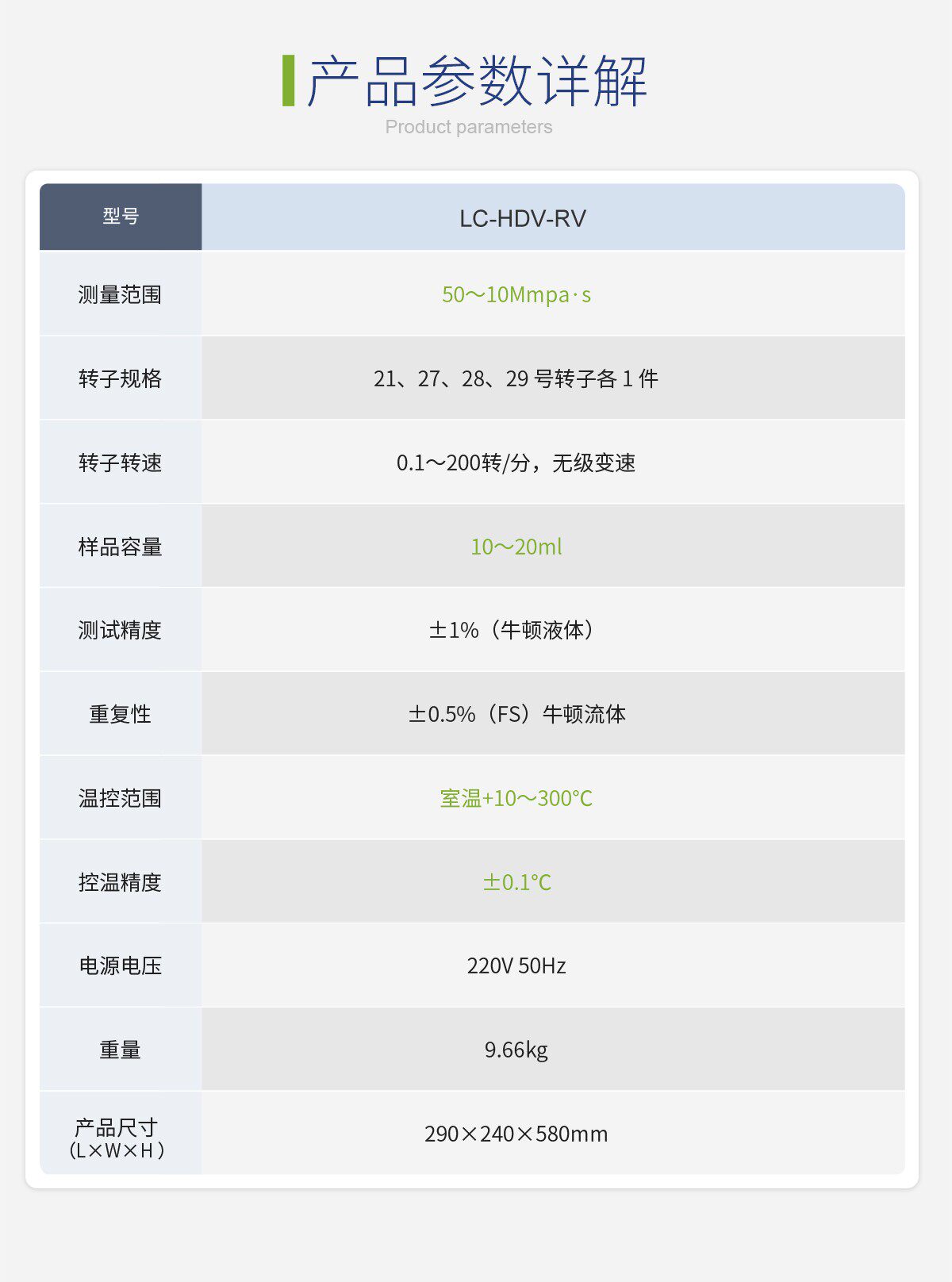 产品参数详解
Product parameters

| 型号 | LC-HDV-RV |
|---|---|
| 测量范围 | 50～10Mmpa·s |
| 转子规格 | 21、27、28、29号转子各1件 |
| 转子转速 | 0.1～200转/分，无级变速 |
| 样品容量 | 10～20ml |
| 测试精度 | ±1%（牛顿液体） |
| 重复性 | ±0.5%（FS）牛顿流体 |
| 温控范围 | 室温+10～300°C |
| 控温精度 | ±0.1°C |
| 电源电压 | 220V 50Hz |
| 重量 | 9.66kg |
| 产品尺寸（L×W×H） | 290×240×580mm |